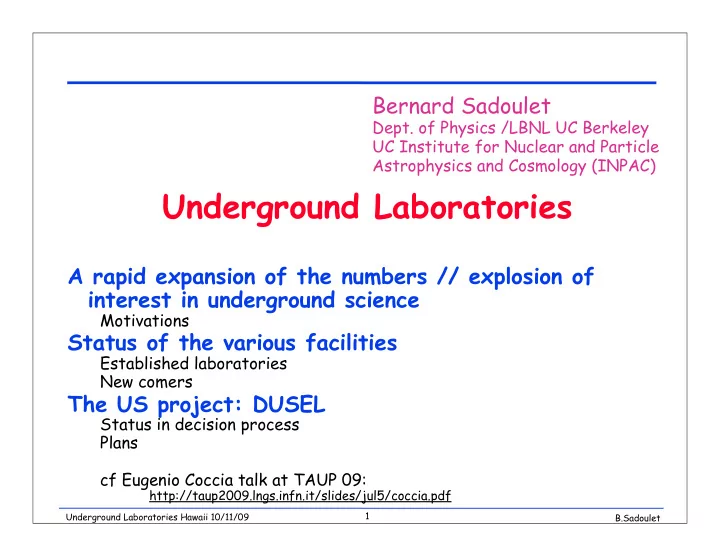 Bernard Sadoulet
Dept. of Physics /LBNL UC Berkeley
UC Institute for Nuclear and Particle Astrophysics and Cosmology (INPAC)

Underground Laboratories

A rapid expansion of the numbers // explosion of interest in underground science
Motivations

Status of the various facilities
Established laboratories
New comers

The US project: DUSEL
Status in decision process
Plans

cf Eugenio Coccia talk at TAUP 09:
http://taup2009.lngs.infn.it/slides/jul5/coccia.pdf

Underground Laboratories Hawaii 10/11/09
1
B.Sadoulet